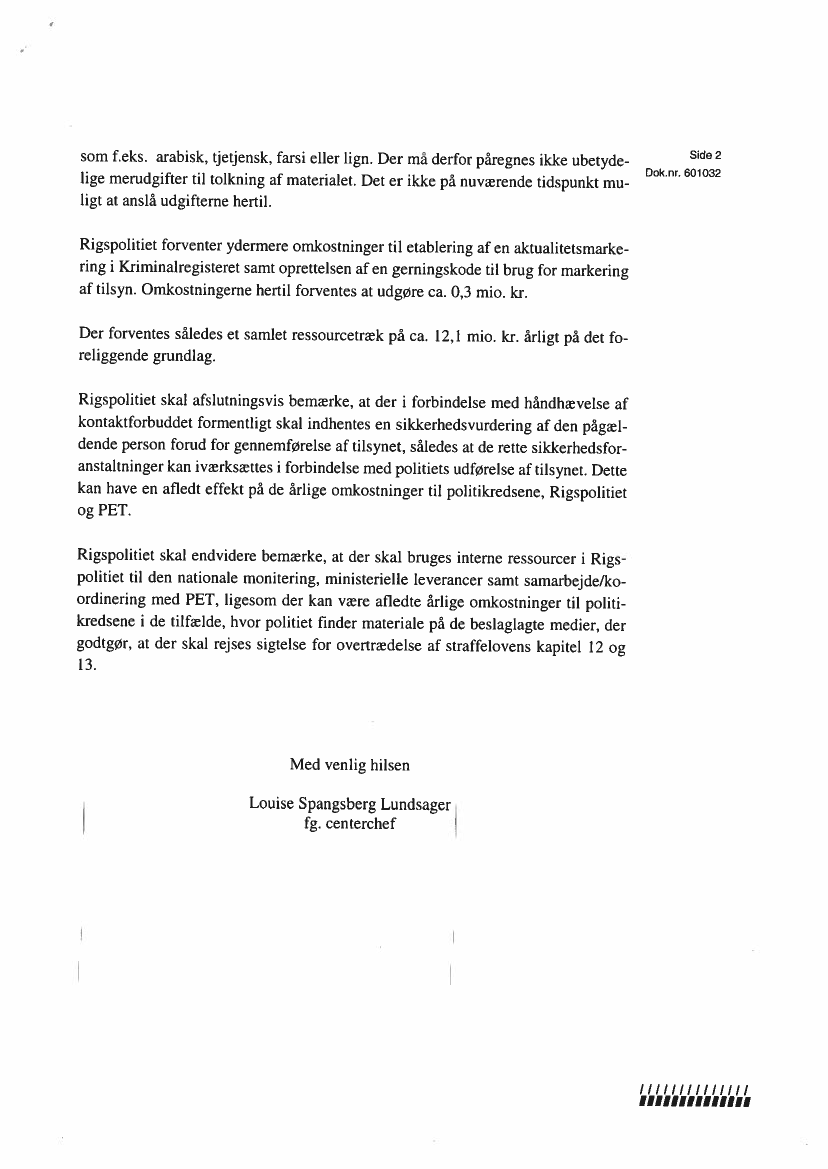 Side 2
Dok.nr. 601032

som f.eks. arabisk, tjetjensk, farsi eller lign. Der må derfor påregnes ikke ubetydelige merudgifter til tolkning af materialet. Det er ikke på nuværende tidspunkt muligt at anslå udgifterne hertil.

Rigspolitiet forventer ydermere omkostninger til etablering af en aktualitetsmarkering i Kriminalregisteret samt oprettelsen af en gerningskode til brug for markering af tilsyn. Omkostningerne hertil forventes at udgøre ca. 0,3 mio. kr.

Der forventes således et samlet ressourcetræk på ca. 12,1 mio. kr. årligt på det foreliggende grundlag.

Rigspolitiet skal afslutningsvis bemærke, at der i forbindelse med håndhævelse af kontaktforbuddet formentligt skal indhentes en sikkerhedsvurdering af den pågældende person forud for gennemførelse af tilsynet, således at de rette sikkerhedsforanstaltninger kan iværksættes i forbindelse med politiets udførelse af tilsynet. Dette kan have en afledt effekt på de årlige omkostninger til politikredsene, Rigspolitiet og PET.

Rigspolitiet skal endvidere bemærke, at der skal bruges interne ressourcer i Rigspolitiet til den nationale monitering, ministerielle leverancer samt samarbejde/koordinering med PET, ligesom der kan være afledte årlige omkostninger til politikredsene i de tilfælde, hvor politiet finder materiale på de beslaglagte medier, der godtgør, at der skal rejses sigtelse for overtrædelse af straffelovens kapitel 12 og 13.

Med venlig hilsen

Louise Spangsberg Lundsager
fg. centerchef